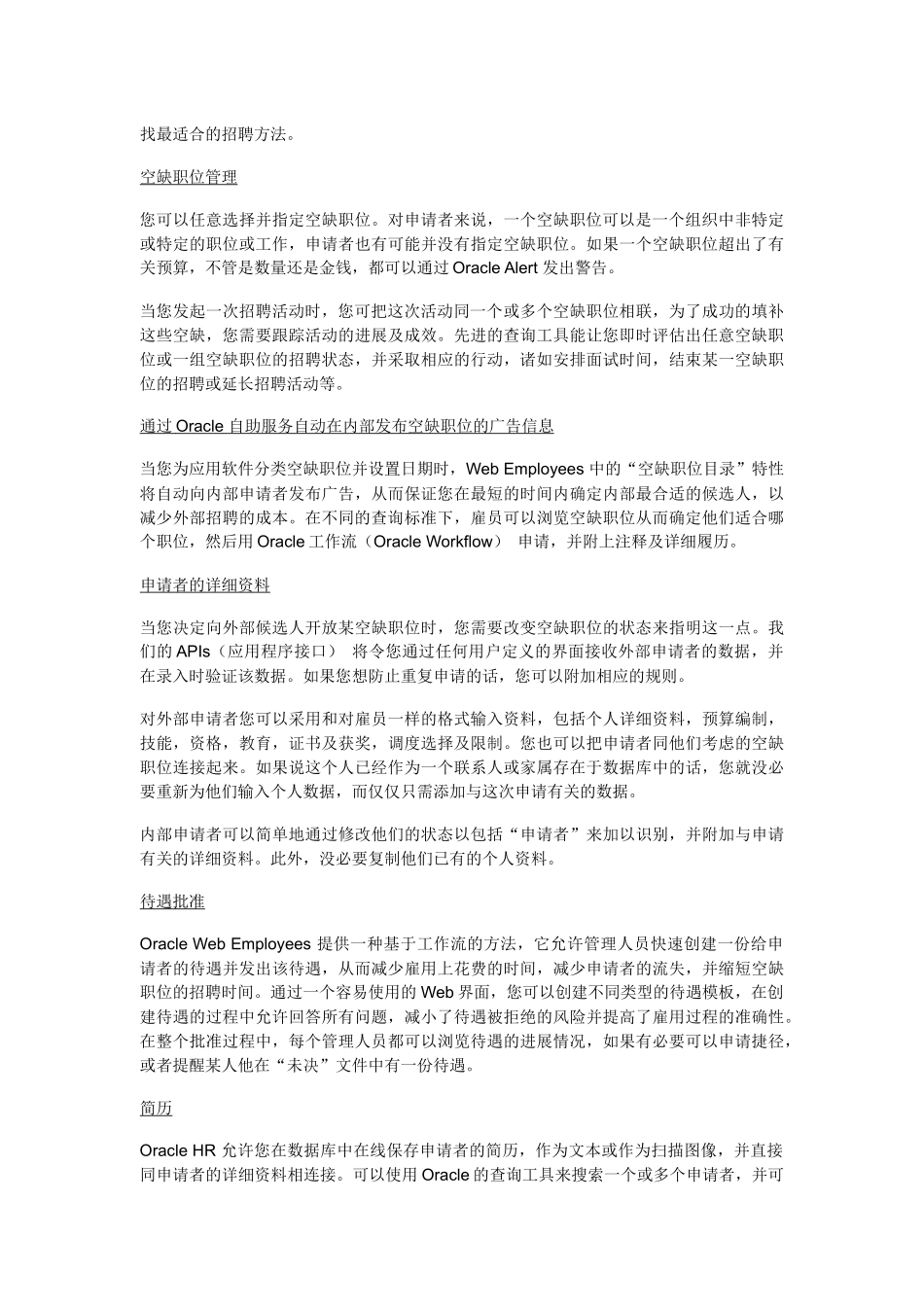 找最适合的招聘方法。

空缺职位管理

您可以任意选择并指定空缺职位。对申请者来说，一个空缺职位可以是一个组织中非特定或特定的职位或工作，申请者也有可能并没有指定空缺职位。如果一个空缺职位超出了有关预算，不管是数量还是金钱，都可以通过 Oracle Alert 发出警告。

当您发起一次招聘活动时，您可把这次活动同一个或多个空缺职位相联，为了成功的填补这些空缺，您需要跟踪活动的进展及成效。先进的查询工具能让您即时评估出任意空缺职位或一组空缺职位的招聘状态，并采取相应的行动，诸如安排面试时间，结束某一空缺职位的招聘或延长招聘活动等。

通过 Oracle 自助服务自动在内部发布空缺职位的广告信息

当您为应用软件分类空缺职位并设置日期时，Web Employees 中的“空缺职位目录”特性将自动向内部申请者发布广告，从而保证您在最短的时间内确定内部最合适的候选人，以减少外部招聘的成本。在不同的查询标准下，雇员可以浏览空缺职位从而确定他们适合哪个职位，然后用 Oracle 工作流（Oracle Workflow） 申请，并附上注释及详细履历。

申请者的详细资料

当您决定向外部候选人开放某空缺职位时，您需要改变空缺职位的状态来指明这一点。我们的 APIs（应用程序接口） 将令您通过任何用户定义的界面接收外部申请者的数据，并在录入时验证该数据。如果您想防止重复申请的话，您可以附加相应的规则。

对外部申请者您可以采用和对雇员一样的格式输入资料，包括个人详细资料，预算编制，技能，资格，教育，证书及获奖，调度选择及限制。您也可以把申请者同他们考虑的空缺职位连接起来。如果说这个人已经作为一个联系人或家属存在于数据库中的话，您就没必要重新为他们输入个人数据，而仅仅只需添加与这次申请有关的数据。

内部申请者可以简单地通过修改他们的状态以包括“申请者”来加以识别，并附加与申请有关的详细资料。此外，没必要复制他们已有的个人资料。

待遇批准

Oracle Web Employees 提供一种基于工作流的方法，它允许管理人员快速创建一份给申请者的待遇并发出该待遇，从而减少雇用上花费的时间，减少申请者的流失，并缩短空缺职位的招聘时间。通过一个容易使用的 Web 界面，您可以创建不同类型的待遇模板，在创建待遇的过程中允许回答所有问题，减小了待遇被拒绝的风险并提高了雇用过程的准确性。在整个批准过程中，每个管理人员都可以浏览待遇的进展情况，如果有必要可以申请捷径，或者提醒某人他在“未决”文件中有一份待遇。

简历

Oracle HR 允许您在数据库中在线保存申请者的简历，作为文本或作为扫描图像，并直接同申请者的详细资料相连接。可以使用 Oracle 的查询工具来搜索一个或多个申请者，并可